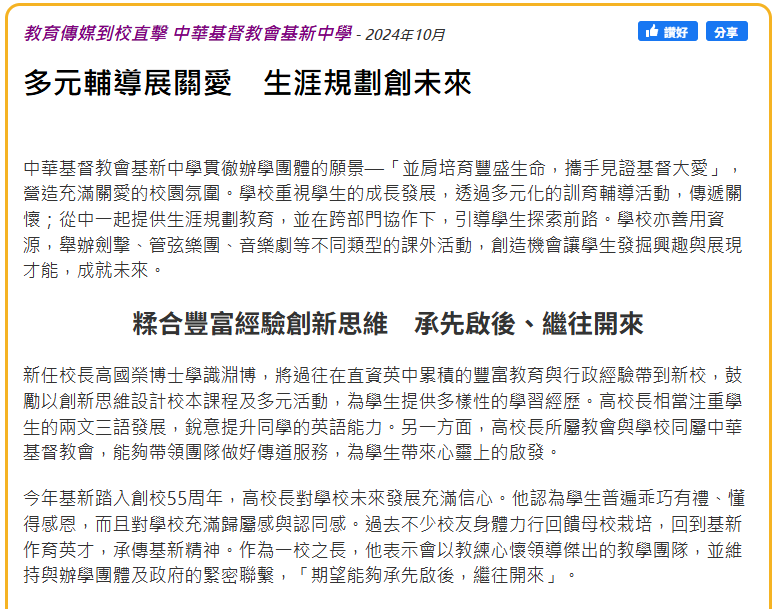 教育傳媒到校直擊 中華基督教會基新中學 - 2024年10月

讚好 分享

多元輔導展關愛　生涯規劃創未來

中華基督教會基新中學貫徹辦學團體的願景—「並肩培育豐盛生命，攜手見證基督大愛」，營造充滿關愛的校園氛圍。學校重視學生的成長發展，透過多元化的訓育輔導活動，傳遞關懷；從中一起提供生涯規劃教育，並在跨部門協作下，引導學生探索前路。學校亦善用資源，舉辦劍擊、管弦樂團、音樂劇等不同類型的課外活動，創造機會讓學生發掘興趣與展現才能，成就未來。

糅合豐富經驗創新思維　承先啟後、繼往開來

新任校長高國榮博士學識淵博，將過往在直資英中累積的豐富教育與行政經驗帶到新校，鼓勵以創新思維設計校本課程及多元活動，為學生提供多樣性的學習經歷。高校長相當注重學生的兩文三語發展，銳意提升同學的英語能力。另一方面，高校長所屬教會與學校同屬中華基督教會，能夠帶領團隊做好傳道服務，為學生帶來心靈上的啟發。

今年基新踏入創校55周年，高校長對學校未來發展充滿信心。他認為學生普遍乖巧有禮、懂得感恩，而且對學校充滿歸屬感與認同感。過去不少校友身體力行回饋母校栽培，回到基新作育英才，承傳基新精神。作為一校之長，他表示會以教練心懷領導傑出的教學團隊，並維持與辦學團體及政府的緊密聯繫，「期望能夠承先啟後，繼往開來」。